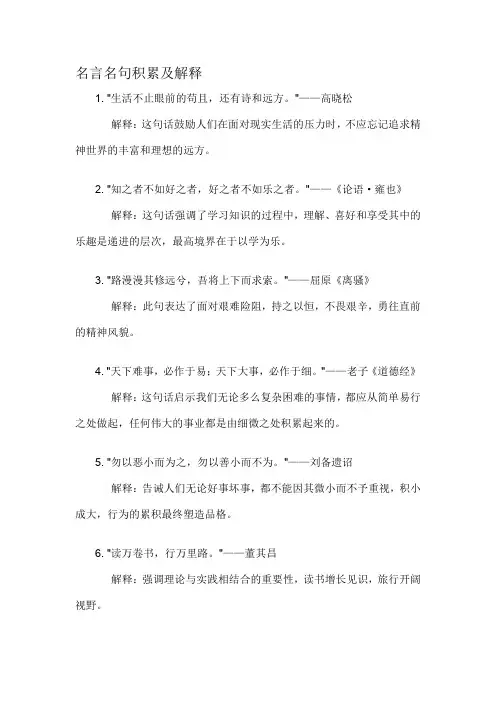 名言名句积累及解释

1. "生活不止眼前的苟且，还有诗和远方。"——高晓松

解释：这句话鼓励人们在面对现实生活的压力时，不应忘记追求精神世界的丰富和理想的远方。

2. "知之者不如好之者，好之者不如乐之者。"——《论语·雍也》

解释：这句话强调了学习知识的过程中，理解、喜好和享受其中的乐趣是递进的层次，最高境界在于以学为乐。

3. "路漫漫其修远兮，吾将上下而求索。"——屈原《离骚》

解释：此句表达了面对艰难险阻，持之以恒，不畏艰辛，勇往直前的精神风貌。

4. "天下难事，必作于易；天下大事，必作于细。"——老子《道德经》

解释：这句话启示我们无论多么复杂困难的事情，都应从简单易行之处做起，任何伟大的事业都是由细微之处积累起来的。

5. "勿以恶小而为之，勿以善小而不为。"——刘备遗诏

解释：告诫人们无论好事坏事，都不能因其微小而不予重视，积小成大，行为的累积最终塑造品格。

6. "读万卷书，行万里路。"——董其昌

解释：强调理论与实践相结合的重要性，读书增长见识，旅行开阔视野。